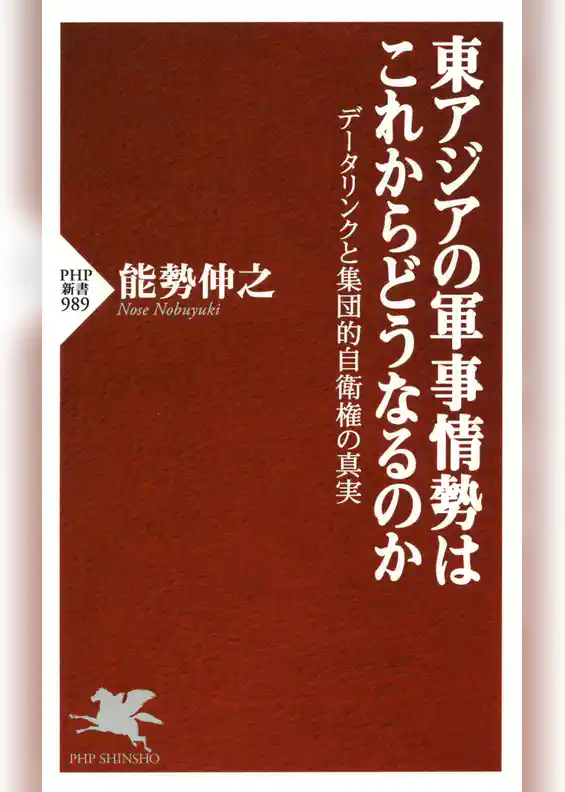 東アジアの軍事情勢は
これからどうなるのか

データリンクと集団的自衛権の真実

PHP
新書
989

能勢伸之
Nose Nobuyuki

PHP SHINSHO